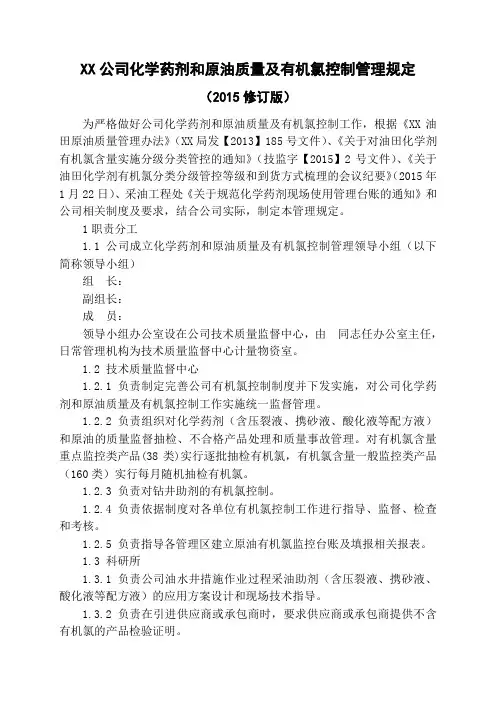 XX 公司化学药剂和原油质量及有机氯控制管理规定

（2015 修订版）

为严格做好公司化学药剂和原油质量及有机氯控制工作，根据《XX 油田原油质量管理办法》（XX 局发【2013】185 号文件）、《关于对油田化学剂有机氯含量实施分级分类管控的通知》（技监字【2015】2 号文件）、《关于油田化学剂有机氯分类分级管控等级和到货方式梳理的会议纪要》（2015 年 1 月 22 日）、采油工程处《关于规范化学药剂现场使用管理台账的通知》和公司相关制度及要求，结合公司实际，制定本管理规定。

1 职责分工

1.1 公司成立化学药剂和原油质量及有机氯控制管理领导小组（以下简称领导小组）

组　长：

副组长：

成　员：

领导小组办公室设在公司技术质量监督中心，由　同志任办公室主任，日常管理机构为技术质量监督中心计量物资室。

1.2 技术质量监督中心

1.2.1 负责制定完善公司有机氯控制制度并下发实施，对公司化学药剂和原油质量及有机氯控制工作实施统一监督管理。

1.2.2 负责组织对化学药剂（含压裂液、携砂液、酸化液等配方液）和原油的质量监督抽检、不合格产品处理和质量事故管理。对有机氯含量重点监控类产品（38 类）实行逐批抽检有机氯，有机氯含量一般监控类产品（160 类）实行每月随机抽检有机氯。

1.2.3 负责对钻井助剂的有机氯控制。

1.2.4 负责依据制度对各单位有机氯控制工作进行指导、监督、检查和考核。

1.2.5 负责指导各管理区建立原油有机氯监控台账及填报相关报表。

1.3 科研所

1.3.1 负责公司油水井措施作业过程采油助剂（含压裂液、携砂液、酸化液等配方液）的应用方案设计和现场技术指导。

1.3.2 负责在引进供应商或承包商时，要求供应商或承包商提供不含有机氯的产品检验证明。